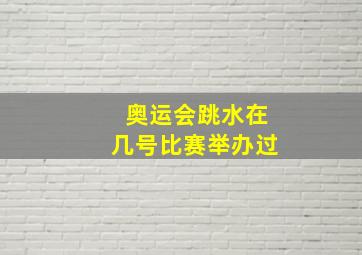 奥运会跳水在
几号比赛举办过